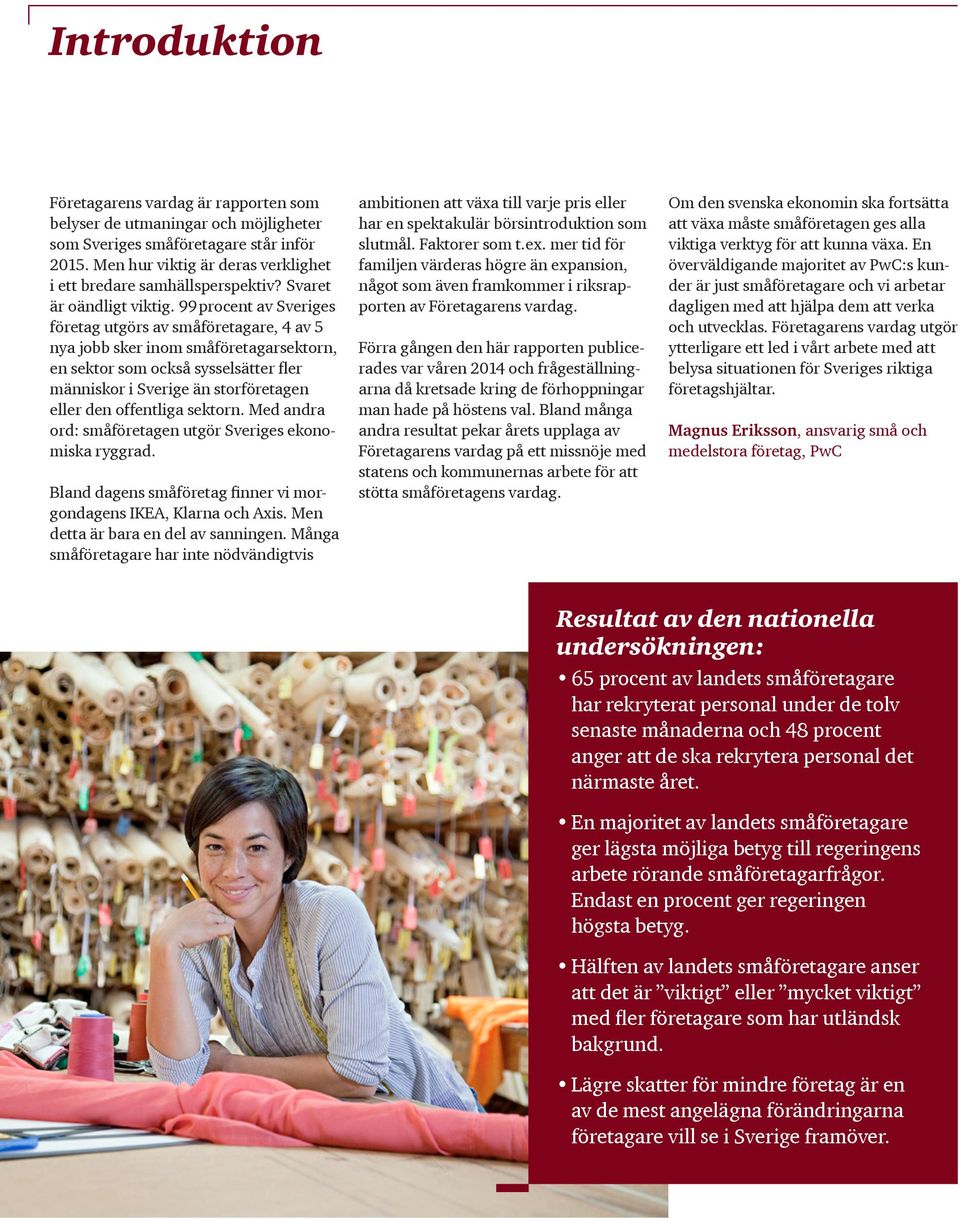 Introduktion

Företagarens vardag är rapporten som belyser de utmaningar och möjligheter som Sveriges småföretagare står inför 2015. Men hur viktig är deras verklighet i ett bredare samhällsperspektiv? Svaret är oändligt viktig. 99 procent av Sveriges företag utgörs av småföretagare, 4 av 5 nya jobb sker inom småföretagarsektorn, en sektor som också sysselsätter fler människor i Sverige än storföretagen eller den offentliga sektorn. Med andra ord: småföretagen utgör Sveriges ekonomiska ryggrad.

Bland dagens småföretag finner vi morgondagens IKEA, Klarna och Axis. Men detta är bara en del av sanningen. Många småföretagare har inte nödvändigtvis ambitionen att växa till varje pris eller har en spektakulär börsintroduktion som slutmål. Faktorer som t.ex. mer tid för familjen värderas högre än expansion, något som även framkommer i riksrapporten av Företagarens vardag.

Förra gången den här rapporten publicerades var våren 2014 och frågeställningarna då kretsade kring de förhoppningar man hade på höstens val. Bland många andra resultat pekar årets upplaga av Företagarens vardag på ett missnöje med statens och kommunernas arbete för att stötta småföretagens vardag.

Om den svenska ekonomin ska fortsätta att växa måste småföretagen ges alla viktiga verktyg för att kunna växa. En överväldigande majoritet av PwC:s kunder är just småföretagare och vi arbetar dagligen med att hjälpa dem att verka och utvecklas. Företagarens vardag utgör ytterligare ett led i vårt arbete med att belysa situationen för Sveriges riktiga företagshjältar.

Magnus Eriksson, ansvarig små och medelstora företag, PwC

Resultat av den nationella undersökningen:

• 65 procent av landets småföretagare har rekryterat personal under de tolv senaste månaderna och 48 procent anger att de ska rekrytera personal det närmaste året.

• En majoritet av landets småföretagare ger lägsta möjliga betyg till regeringens arbete rörande småföretagarfrågor. Endast en procent ger regeringen högsta betyg.

• Hälften av landets småföretagare anser att det är ”viktigt” eller ”mycket viktigt” med fler företagare som har utländsk bakgrund.

• Lägre skatter för mindre företag är en av de mest angelägna förändringarna företagare vill se i Sverige framöver.